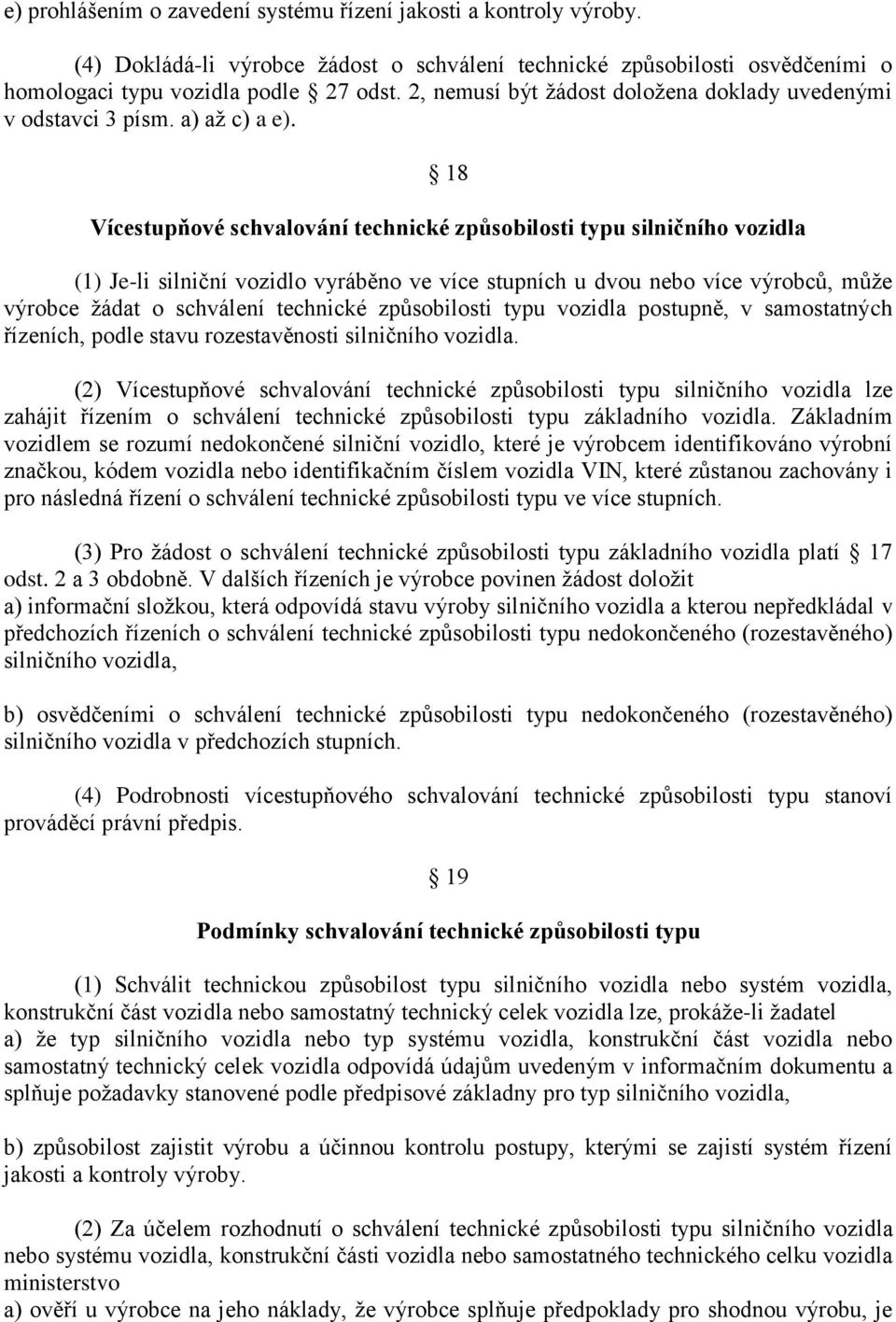 e) prohlášením o zavedení systému řízení jakosti a kontroly výroby.

(4) Dokládá-li výrobce žádost o schválení technické způsobilosti osvědčeními o homologaci typu vozidla podle 27 odst. 2, nemusí být žádost doložena doklady uvedenými v odstavci 3 písm. a) až c) a e).

18

Vícestupňové schvalování technické způsobilosti typu silničního vozidla

(1) Je-li silniční vozidlo vyráběno ve více stupních u dvou nebo více výrobců, může výrobce žádat o schválení technické způsobilosti typu vozidla postupně, v samostatných řízeních, podle stavu rozestavěnosti silničního vozidla.

(2) Vícestupňové schvalování technické způsobilosti typu silničního vozidla lze zahájit řízením o schválení technické způsobilosti typu základního vozidla. Základním vozidlem se rozumí nedokončené silniční vozidlo, které je výrobcem identifikováno výrobní značkou, kódem vozidla nebo identifikačním číslem vozidla VIN, které zůstanou zachovány i pro následná řízení o schválení technické způsobilosti typu ve více stupních.

(3) Pro žádost o schválení technické způsobilosti typu základního vozidla platí 17 odst. 2 a 3 obdobně. V dalších řízeních je výrobce povinen žádost doložit
a) informační složkou, která odpovídá stavu výroby silničního vozidla a kterou nepředkládal v předchozích řízeních o schválení technické způsobilosti typu nedokončeného (rozestavěného) silničního vozidla,

b) osvědčeními o schválení technické způsobilosti typu nedokončeného (rozestavěného) silničního vozidla v předchozích stupních.

(4) Podrobnosti vícestupňového schvalování technické způsobilosti typu stanoví prováděcí právní předpis.

19

Podmínky schvalování technické způsobilosti typu

(1) Schválit technickou způsobilost typu silničního vozidla nebo systém vozidla, konstrukční část vozidla nebo samostatný technický celek vozidla lze, prokáže-li žadatel
a) že typ silničního vozidla nebo typ systému vozidla, konstrukční část vozidla nebo samostatný technický celek vozidla odpovídá údajům uvedeným v informačním dokumentu a splňuje požadavky stanovené podle předpisové základny pro typ silničního vozidla,

b) způsobilost zajistit výrobu a účinnou kontrolu postupy, kterými se zajistí systém řízení jakosti a kontroly výroby.

(2) Za účelem rozhodnutí o schválení technické způsobilosti typu silničního vozidla nebo systému vozidla, konstrukční části vozidla nebo samostatného technického celku vozidla ministerstvo
a) ověří u výrobce na jeho náklady, že výrobce splňuje předpoklady pro shodnou výrobu, je